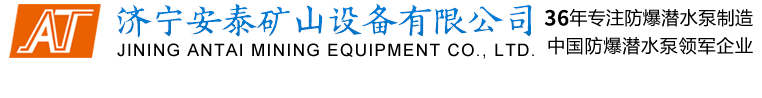 AT
济宁安泰矿山设备有限公司
JINING ANTAI MINING EQUIPMENT CO., LTD.
36年专注防爆潜水泵制造
中国防爆潜水泵领军企业